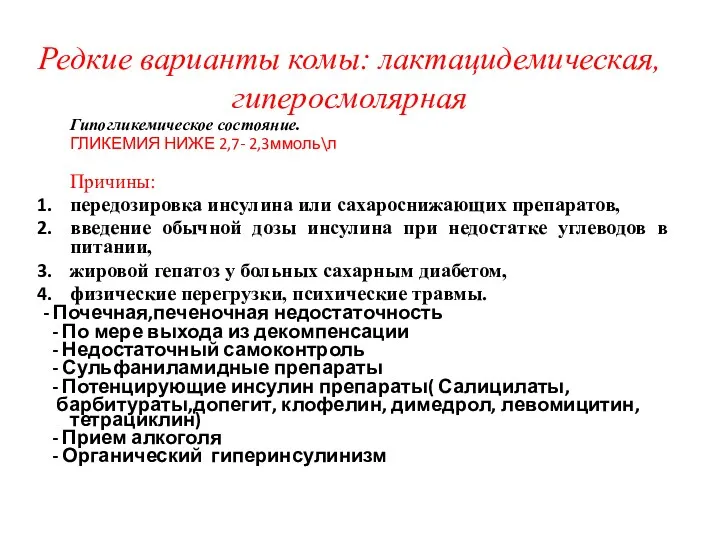 Редкие варианты комы: лактацидемическая, гиперосмолярная

Гипогликемическое состояние.
ГЛИКЕМИЯ НИЖЕ 2,7- 2,3ммоль\л

Причины:
1. передозировка инсулина или сахароснижающих препаратов,
2. введение обычной дозы инсулина при недостатке углеводов в питании,
3. жировой гепатоз у больных сахарным диабетом,
4. физические перегрузки, психические травмы.
- Почечная,печеночная недостаточность
- По мере выхода из декомпенсации
- Недостаточный самоконтроль
- Сульфаниламидные препараты
- Потенцирующие инсулин препараты( Салицилаты, барбитураты,допегит, клофелин, димедрол, левомицитин, тетрациклин)
- Прием алкоголя
- Органический гиперинсулинизм